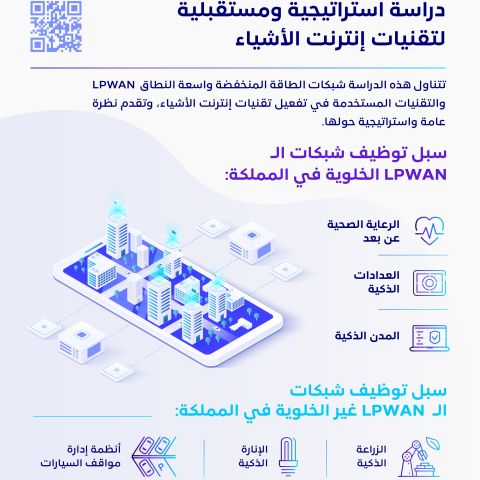 دراسة استراتيجية ومستقبلية لتقنيات إنترنت الأشياء

تتناول هذه الدراسة شبكات الطاقة المنخفضة واسعة النطاق LPWAN والتقنيات المستخدمة في تفعيل تقنيات إنترنت الأشياء، وتقدم نظرة عامة واستراتيجية حولها.

سبل توظيف شبكات الـ LPWAN الخلوية في المملكة:

الرعاية الصحية عن بعد

العدادات الذكية

المدن الذكية

سبل توظيف شبكات الـ LPWAN غير الخلوية في المملكة:

الزراعة الذكية

الإنارة الذكية

أنظمة إدارة مواقف السيارات